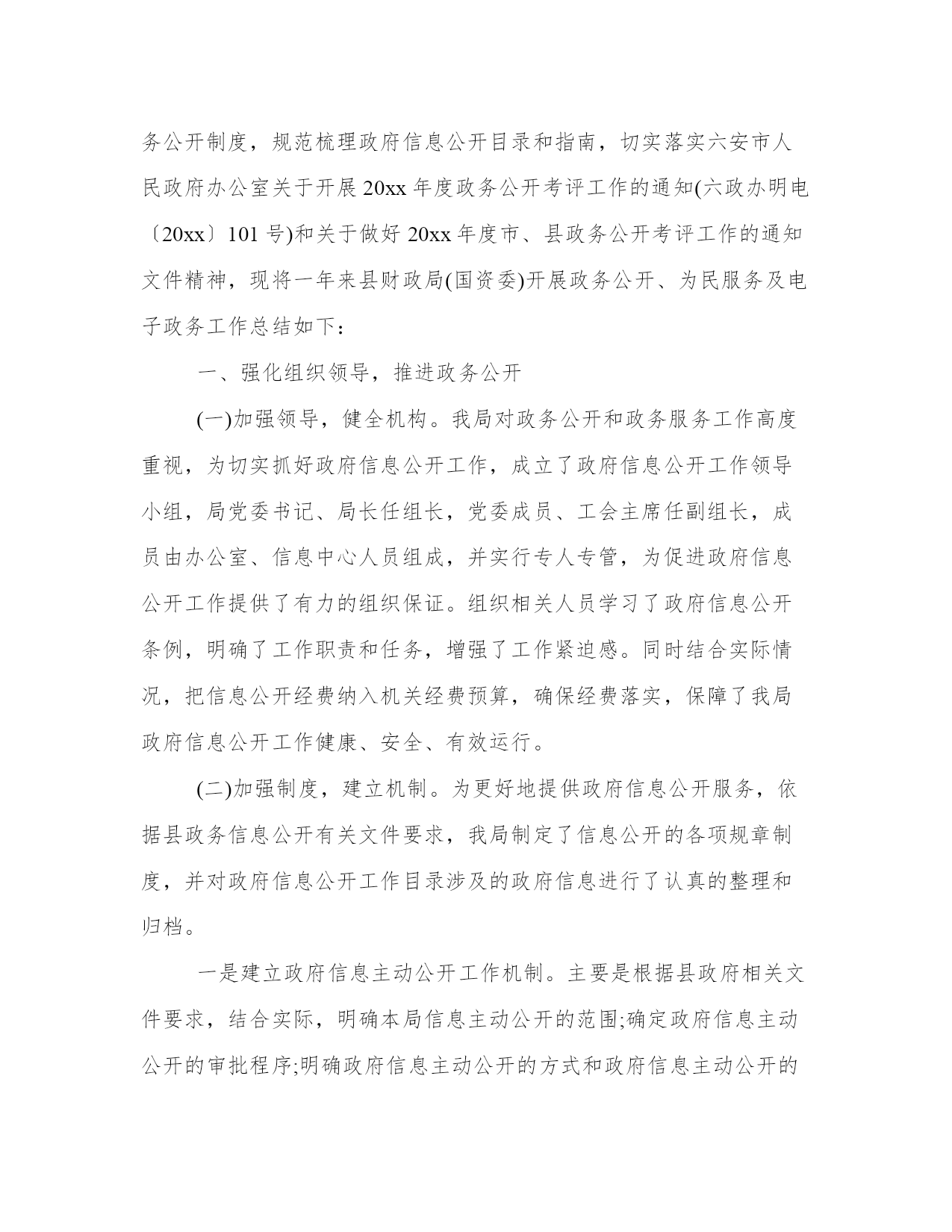 务公开制度，规范梳理政府信息公开目录和指南，切实落实六安市人民政府办公室关于开展20xx年度政务公开考评工作的通知(六政办明电〔20xx〕101号)和关于做好20xx年度市、县政务公开考评工作的通知文件精神，现将一年来县财政局(国资委)开展政务公开、为民服务及电子政务工作总结如下：

一、强化组织领导，推进政务公开

(一)加强领导，健全机构。我局对政务公开和政务服务工作高度重视，为切实抓好政府信息公开工作，成立了政府信息公开工作领导小组，局党委书记、局长任组长，党委成员、工会主席任副组长，成员由办公室、信息中心人员组成，并实行专人专管，为促进政府信息公开工作提供了有力的组织保证。组织相关人员学习了政府信息公开条例，明确了工作职责和任务，增强了工作紧迫感。同时结合实际情况，把信息公开经费纳入机关经费预算，确保经费落实，保障了我局政府信息公开工作健康、安全、有效运行。

(二)加强制度，建立机制。为更好地提供政府信息公开服务，依据县政务信息公开有关文件要求，我局制定了信息公开的各项规章制度，并对政府信息公开工作目录涉及的政府信息进行了认真的整理和归档。

一是建立政府信息主动公开工作机制。主要是根据县政府相关文件要求，结合实际，明确本局信息主动公开的范围;确定政府信息主动公开的审批程序;明确政府信息主动公开的方式和政府信息主动公开的